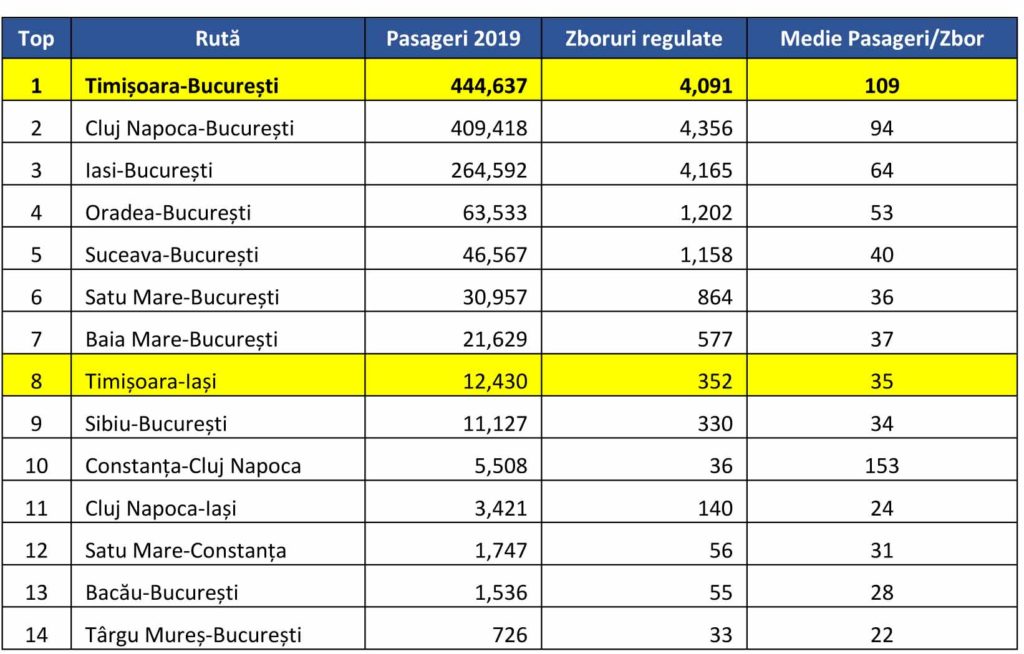 | Top | Rută | Pasageri 2019 | Zboruri regulate | Medie Pasageri/Zbor |
|---|---|---|---|---|
| 1 | Timișoara-București | 444,637 | 4,091 | 109 |
| 2 | Cluj Napoca-București | 409,418 | 4,356 | 94 |
| 3 | Iasi-București | 264,592 | 4,165 | 64 |
| 4 | Oradea-București | 63,533 | 1,202 | 53 |
| 5 | Suceava-București | 46,567 | 1,158 | 40 |
| 6 | Satu Mare-București | 30,957 | 864 | 36 |
| 7 | Baia Mare-București | 21,629 | 577 | 37 |
| 8 | Timișoara-Iași | 12,430 | 352 | 35 |
| 9 | Sibiu-București | 11,127 | 330 | 34 |
| 10 | Constanța-Cluj Napoca | 5,508 | 36 | 153 |
| 11 | Cluj Napoca-Iași | 3,421 | 140 | 24 |
| 12 | Satu Mare-Constanța | 1,747 | 56 | 31 |
| 13 | Bacău-București | 1,536 | 55 | 28 |
| 14 | Târgu Mureș-București | 726 | 33 | 22 |